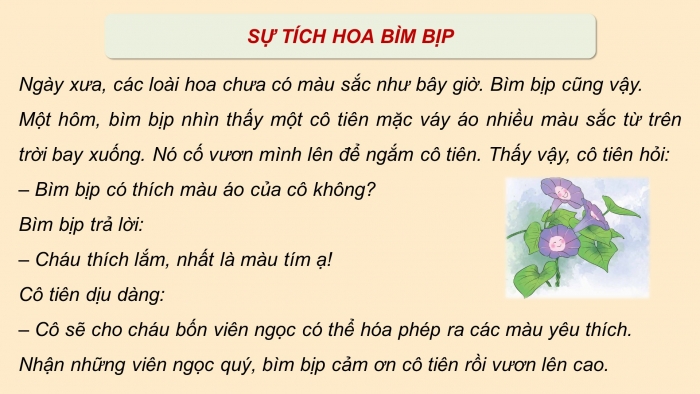 SỰ TÍCH HOA BÌM BỊP

Ngày xưa, các loài hoa chưa có màu sắc như bây giờ. Bìm bịp cũng vậy. Một hôm, bìm bịp nhìn thấy một cô tiên mặc váy áo nhiều màu sắc từ trên trời bay xuống. Nó cố vươn mình lên để ngắm cô tiên. Thấy vậy, cô tiên hỏi:

– Bìm bịp có thích màu áo của cô không?

Bìm bịp trả lời:

– Cháu thích lắm, nhất là màu tím ạ!

Cô tiên dịu dàng:

– Cô sẽ cho cháu bốn viên ngọc có thể hóa phép ra các màu yêu thích.

Nhận những viên ngọc quý, bìm bịp cảm ơn cô tiên rồi vươn lên cao.